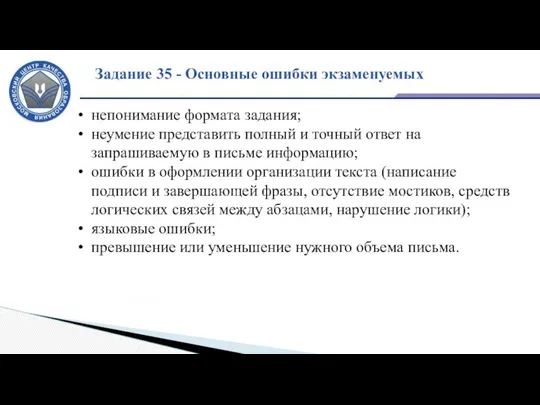 МОСКОВСКИЙ ЦЕНТР КАЧЕСТВА ОБРАЗОВАНИЯ

Задание 35 - Основные ошибки экзаменуемых

• непонимание формата задания;
• неумение представить полный и точный ответ на запрашиваемую в письме информацию;
• ошибки в оформлении организации текста (написание подписи и завершающей фразы, отсутствие мостиков, средств логических связей между абзацами, нарушение логики);
• языковые ошибки;
• превышение или уменьшение нужного объема письма.